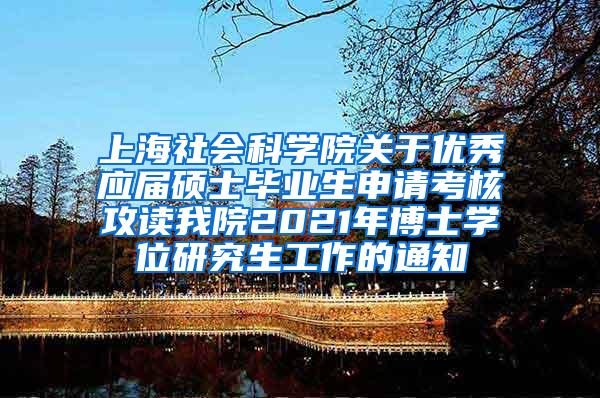 上海社会科学院关于优秀应届硕士毕业生申请考核攻读我院2021年博士学位研究生工作的通知